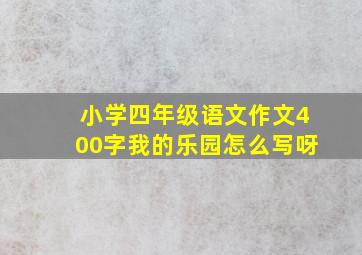 小学四年级语文作文400字我的乐园怎么写呀